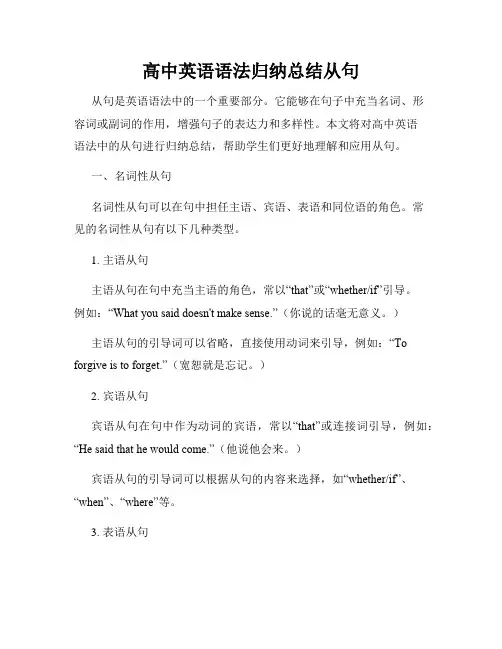 高中英语语法归纳总结从句

从句是英语语法中的一个重要部分。它能够在句子中充当名词、形容词或副词的作用，增强句子的表达力和多样性。本文将对高中英语语法中的从句进行归纳总结，帮助学生们更好地理解和应用从句。

一、名词性从句

名词性从句可以在句中担任主语、宾语、表语和同位语的角色。常见的名词性从句有以下几种类型。

1. 主语从句

主语从句在句中充当主语的角色，常以“that”或“whether/if”引导。例如：“What you said doesn't make sense.”（你说的话毫无意义。）

主语从句的引导词可以省略，直接使用动词来引导，例如：“To forgive is to forget.”（宽恕就是忘记。）

2. 宾语从句

宾语从句在句中作为动词的宾语，常以“that”或连接词引导，例如：“He said that he would come.”（他说他会来。）

宾语从句的引导词可以根据从句的内容来选择，如“whether/if”、“when”、“where”等。

3. 表语从句